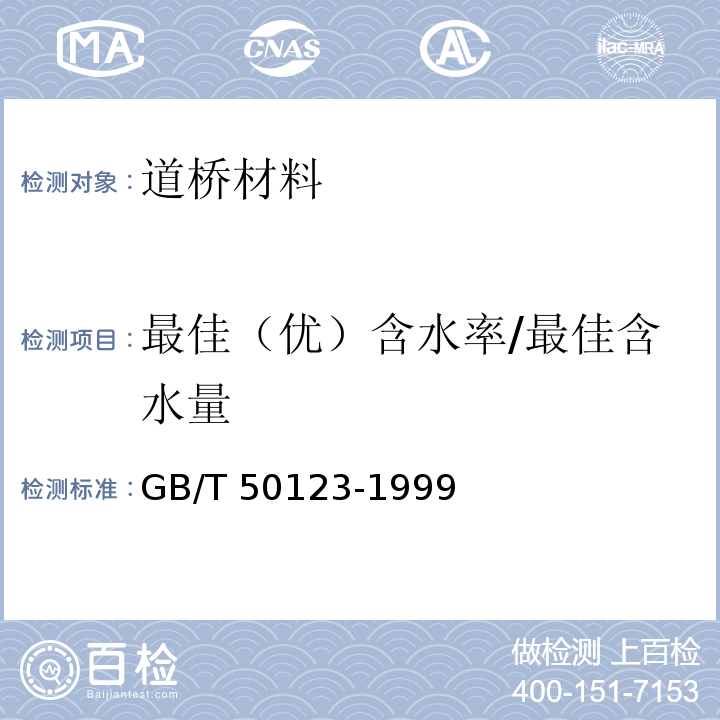 MA CNAS AL ilac-MRA

检测对象：道桥材料

检测项目：最佳（优）含水率/最佳含水量

检测标准：GB/T 50123-1999

百检 Baijiantest.com

做检测 上百检
400-151-7153